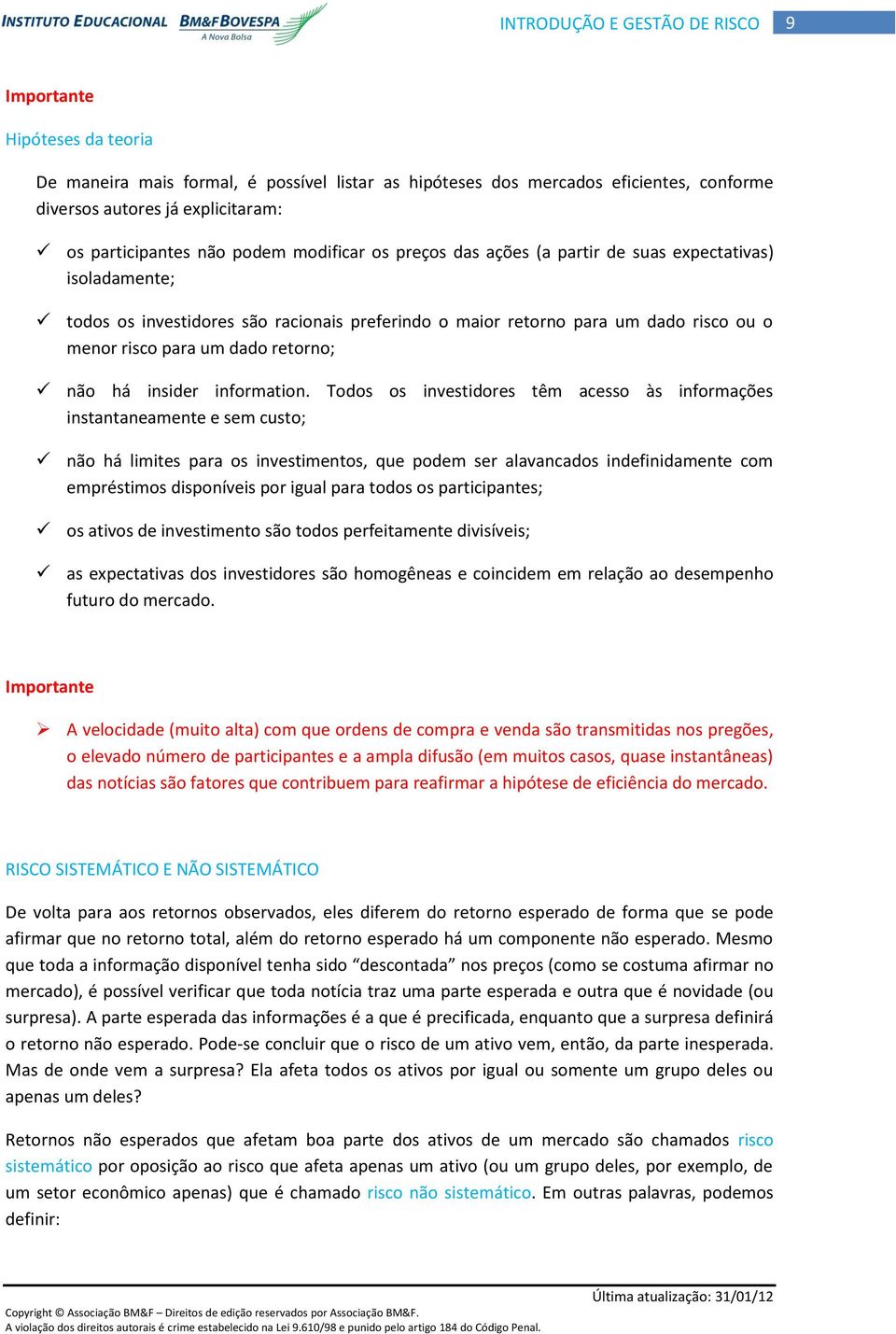 INSTITUTO EDUCACIONAL BM&FBOVESPA A Nova Bolsa

INTRODUÇÃO E GESTÃO DE RISCO 9

Importante

Hipóteses da teoria

De maneira mais formal, é possível listar as hipóteses dos mercados eficientes, conforme diversos autores já explicitaram:

✓ os participantes não podem modificar os preços das ações (a partir de suas expectativas) isoladamente;

✓ todos os investidores são racionais preferindo o maior retorno para um dado risco ou o menor risco para um dado retorno;

✓ não há insider information. Todos os investidores têm acesso às informações instantaneamente e sem custo;

✓ não há limites para os investimentos, que podem ser alavancados indefinidamente com empréstimos disponíveis por igual para todos os participantes;

✓ os ativos de investimento são todos perfeitamente divisíveis;

✓ as expectativas dos investidores são homogêneas e coincidem em relação ao desempenho futuro do mercado.

Importante

➢ A velocidade (muito alta) com que ordens de compra e venda são transmitidas nos pregões, o elevado número de participantes e a ampla difusão (em muitos casos, quase instantâneas) das notícias são fatores que contribuem para reafirmar a hipótese de eficiência do mercado.

RISCO SISTEMÁTICO E NÃO SISTEMÁTICO

De volta para aos retornos observados, eles diferem do retorno esperado de forma que se pode afirmar que no retorno total, além do retorno esperado há um componente não esperado. Mesmo que toda a informação disponível tenha sido “descontada” nos preços (como se costuma afirmar no mercado), é possível verificar que toda notícia traz uma parte esperada e outra que é novidade (ou surpresa). A parte esperada das informações é a que é precificada, enquanto que a surpresa definirá o retorno não esperado. Pode-se concluir que o risco de um ativo vem, então, da parte inesperada. Mas de onde vem a surpresa? Ela afeta todos os ativos por igual ou somente um grupo deles ou apenas um deles?

Retornos não esperados que afetam boa parte dos ativos de um mercado são chamados risco sistemático por oposição ao risco que afeta apenas um ativo (ou um grupo deles, por exemplo, de um setor econômico apenas) que é chamado risco não sistemático. Em outras palavras, podemos definir:

Última atualização: 31/01/12

Copyright © Associação BM&F – Direitos de edição reservados por Associação BM&F.
A violação dos direitos autorais é crime estabelecido na Lei 9.610/98 e punido pelo artigo 184 do Código Penal.